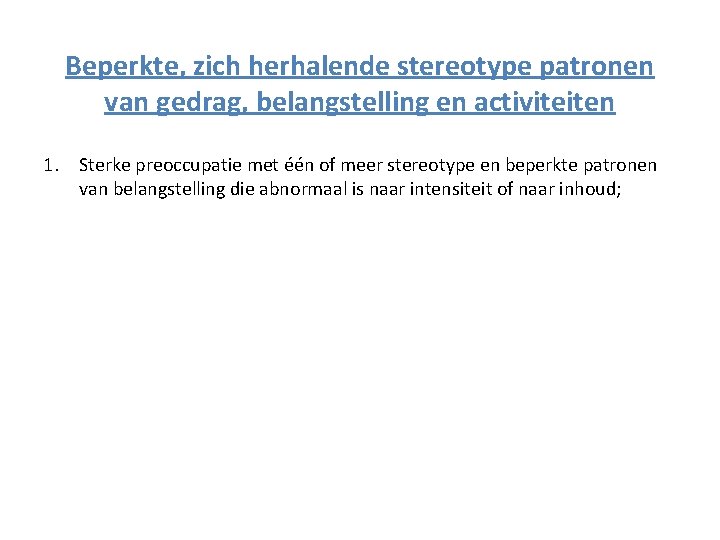 Beperkte, zich herhalende stereotype patronen van gedrag, belangstelling en activiteiten

1. Sterke preoccupatie met één of meer stereotype en beperkte patronen van belangstelling die abnormaal is naar intensiteit of naar inhoud;